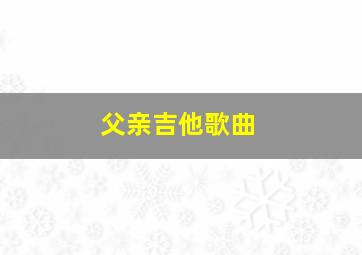 父亲吉他歌曲